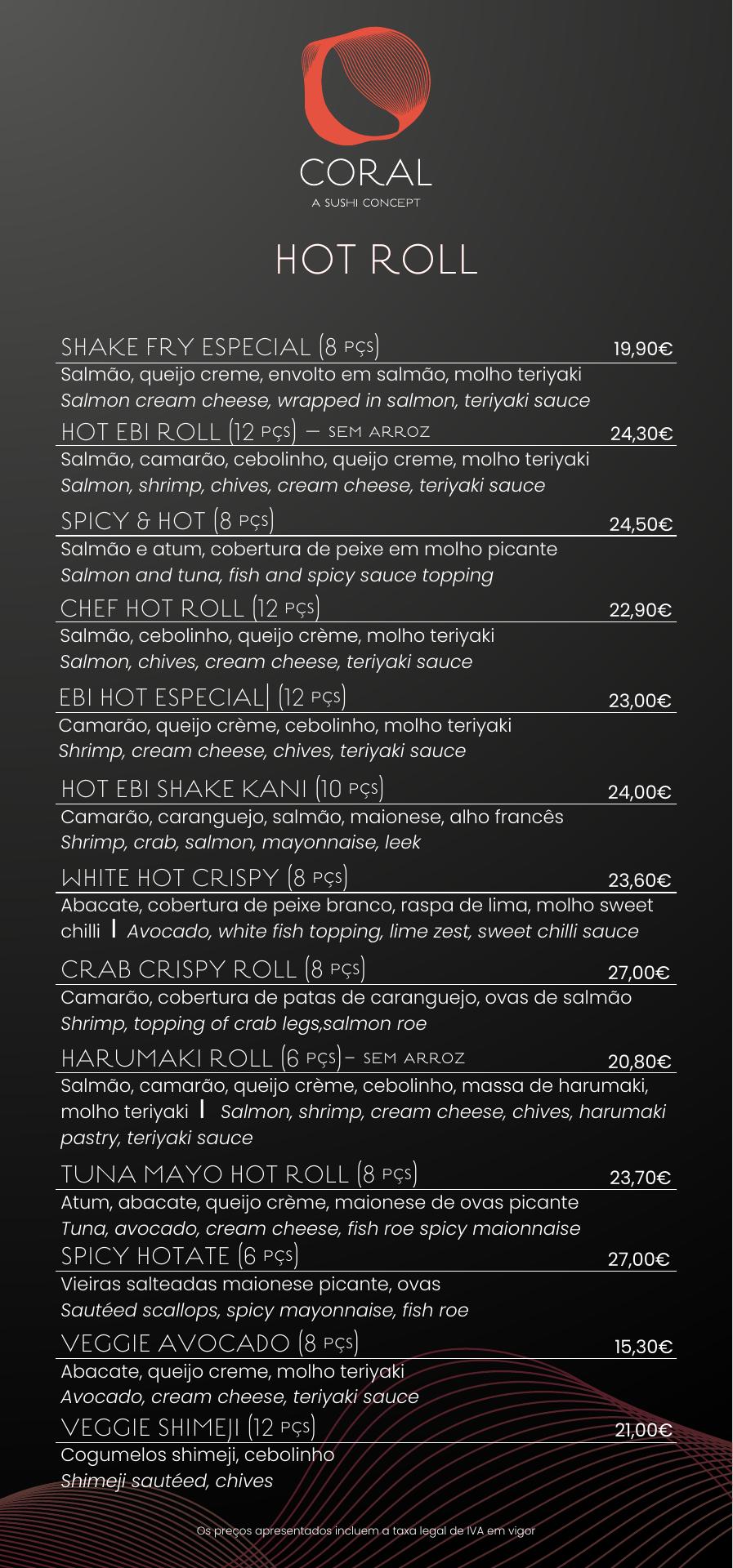 CORAL
A SUSHI CONCEPT

HOT ROLL

SHAKE FRY ESPECIAL (8 PÇS)
19,90€
Salmão, queijo creme, envolto em salmão, molho teriyaki
Salmon cream cheese, wrapped in salmon, teriyaki sauce

HOT EBI ROLL (12 PÇS) — SEM ARROZ
24,30€
Salmão, camarão, cebolinho, queijo creme, molho teriyaki
Salmon, shrimp, chives, cream cheese, teriyaki sauce

SPICY & HOT (8 PÇS)
24,50€
Salmão e atum, cobertura de peixe em molho picante
Salmon and tuna, fish and spicy sauce topping

CHEF HOT ROLL (12 PÇS)
22,90€
Salmão, cebolinho, queijo crème, molho teriyaki
Salmon, chives, cream cheese, teriyaki sauce

EBI HOT ESPECIAL| (12 PÇS)
23,00€
Camarão, queijo crème, cebolinho, molho teriyaki
Shrimp, cream cheese, chives, teriyaki sauce

HOT EBI SHAKE KANI (10 PÇS)
24,00€
Camarão, caranguejo, salmão, maionese, alho francês
Shrimp, crab, salmon, mayonnaise, leek

WHITE HOT CRISPY (8 PÇS)
23,60€
Abacate, cobertura de peixe branco, raspa de lima, molho sweet chilli | Avocado, white fish topping, lime zest, sweet chilli sauce

CRAB CRISPY ROLL (8 PÇS)
27,00€
Camarão, cobertura de patas de caranguejo, ovas de salmão
Shrimp, topping of crab legs,salmon roe

HARUMAKI ROLL (6 PÇS)– SEM ARROZ
20,80€
Salmão, camarão, queijo crème, cebolinho, massa de harumaki, molho teriyaki | Salmon, shrimp, cream cheese, chives, harumaki pastry, teriyaki sauce

TUNA MAYO HOT ROLL (8 PÇS)
23,70€
Atum, abacate, queijo crème, maionese de ovas picante
Tuna, avocado, cream cheese, fish roe spicy maionnaise

SPICY HOTATE (6 PÇS)
27,00€
Vieiras salteadas maionese picante, ovas
Sautéed scallops, spicy mayonnaise, fish roe

VEGGIE AVOCADO (8 PÇS)
15,30€
Abacate, queijo creme, molho teriyaki
Avocado, cream cheese, teriyaki sauce

VEGGIE SHIMEJI (12 PÇS)
21,00€
Cogumelos shimeji, cebolinho
Shimeji sautéed, chives

Os preços apresentados incluem a taxa legal de IVA em vigor